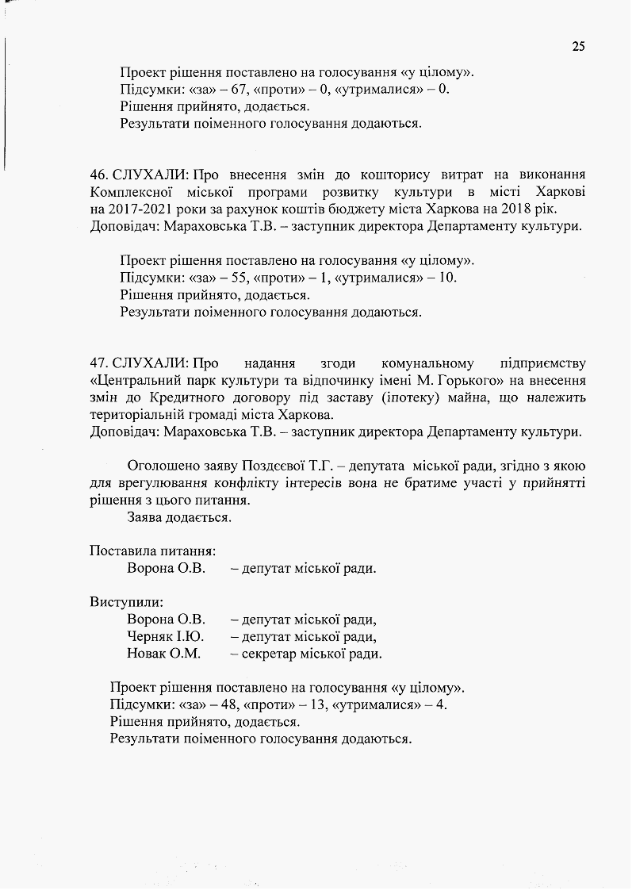 25

Проект рішення поставлено на голосування «у цілому».
Підсумки: «за» – 67, «проти» – 0, «утрималися» – 0.
Рішення прийнято, додається.
Результати поіменного голосування додаються.

46. СЛУХАЛИ: Про внесення змін до кошторису витрат на виконання Комплексної міської програми розвитку культури в місті Харкові на 2017-2021 роки за рахунок коштів бюджету міста Харкова на 2018 рік.
Доповідач: Мараховська Т.В. – заступник директора Департаменту культури.

Проект рішення поставлено на голосування «у цілому».
Підсумки: «за» – 55, «проти» – 1, «утрималися» – 10.
Рішення прийнято, додається.
Результати поіменного голосування додаються.

47. СЛУХАЛИ: Про надання згоди комунальному підприємству «Центральний парк культури та відпочинку імені М. Горького» на внесення змін до Кредитного договору під заставу (іпотеку) майна, що належить територіальній громаді міста Харкова.
Доповідач: Мараховська Т.В. – заступник директора Департаменту культури.

Оголошено заяву Поздєєвої Т.Г. – депутата міської ради, згідно з якою для врегулювання конфлікту інтересів вона не братиме участі у прийнятті рішення з цього питання.
Заява додається.

Поставила питання:
Ворона О.В. – депутат міської ради.

Виступили:
Ворона О.В. – депутат міської ради,
Черняк І.Ю. – депутат міської ради,
Новак О.М. – секретар міської ради.

Проект рішення поставлено на голосування «у цілому».
Підсумки: «за» – 48, «проти» – 13, «утрималися» – 4.
Рішення прийнято, додається.
Результати поіменного голосування додаються.